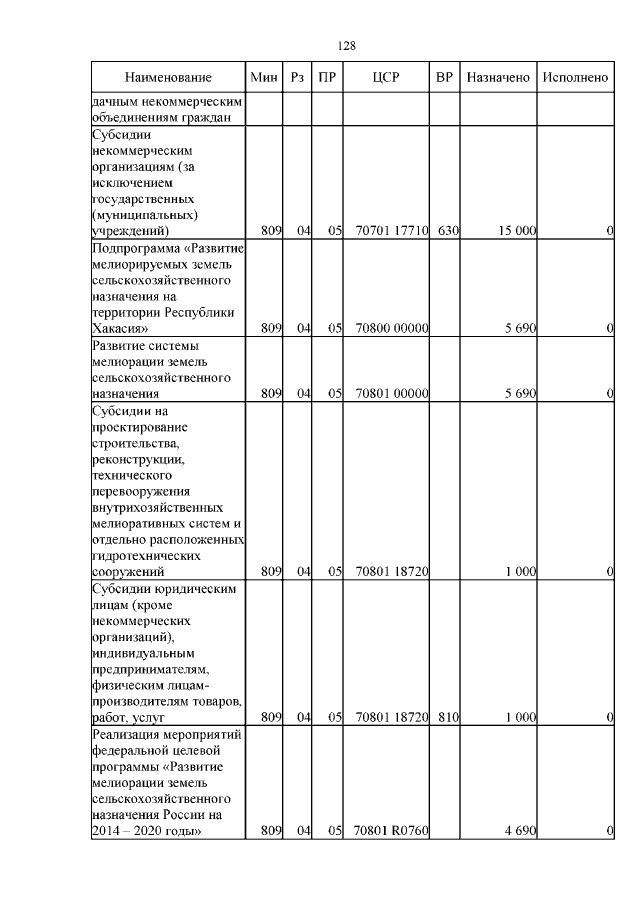 128

| Наименование | Мин | Рз | ПР | ЦСР | ВР | Назначено | Исполнено |
|---|---|---|---|---|---|---|---|
| дачным некоммерческим объединениям граждан | | | | | | | |
| Субсидии некоммерческим организациям (за исключением государственных (муниципальных) учреждений) | 809 | 04 | 05 | 70701 17710 | 630 | 15 000 | 0 |
| Подпрограмма «Развитие мелиорируемых земель сельскохозяйственного назначения на территории Республики Хакасия» | 809 | 04 | 05 | 70800 00000 | | 5 690 | 0 |
| Развитие системы мелиорации земель сельскохозяйственного назначения | 809 | 04 | 05 | 70801 00000 | | 5 690 | 0 |
| Субсидии на проектирование строительства, реконструкции, технического перевооружения внутрихозяйственных мелиоративных систем и отдельно расположенных гидротехнических сооружений | 809 | 04 | 05 | 70801 18720 | | 1 000 | 0 |
| Субсидии юридическим лицам (кроме некоммерческих организаций), индивидуальным предпринимателям, физическим лицам-производителям товаров, работ, услуг | 809 | 04 | 05 | 70801 18720 | 810 | 1 000 | 0 |
| Реализация мероприятий федеральной целевой программы «Развитие мелиорации земель сельскохозяйственного назначения России на 2014 – 2020 годы» | 809 | 04 | 05 | 70801 R0760 | | 4 690 | 0 |